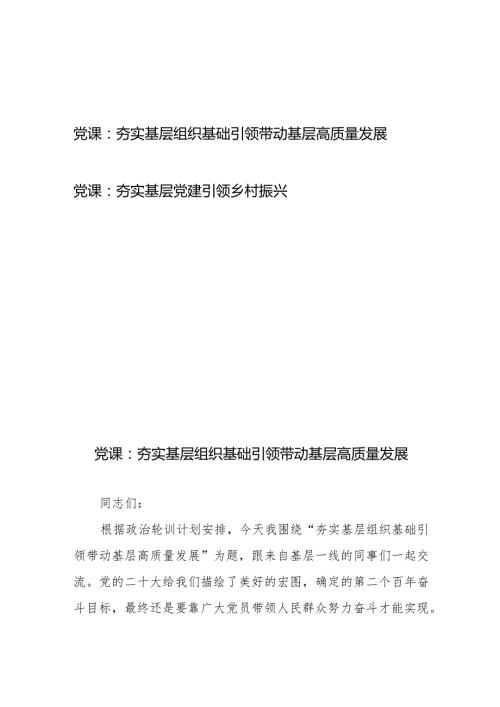 党课：夯实基层组织基础引领带动基层高质量发展

党课：夯实基层党建引领乡村振兴

党课：夯实基层组织基础引领带动基层高质量发展

同志们：

根据政治轮训计划安排，今天我围绕“夯实基层组织基础引领带动基层高质量发展”为题，跟来自基层一线的同事们一起交流。党的二十大给我们描绘了美好的宏图，确定的第二个百年奋斗目标，最终还是要靠广大党员带领人民群众努力奋斗才能实现。